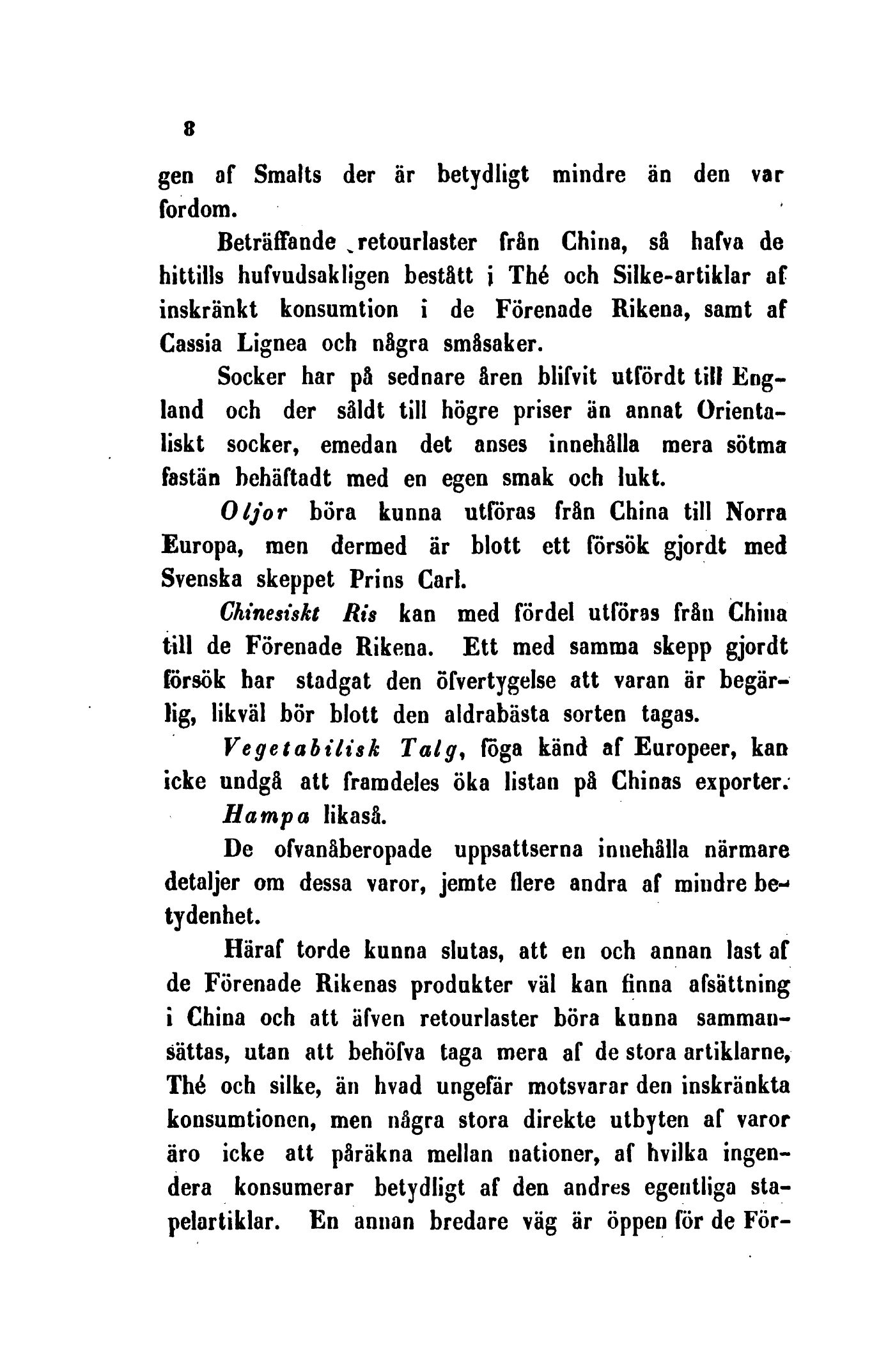 8

gen af Smalts der är betydligt mindre än den var fordom.

Beträffande retourlaster från China, så hafva de hittills hufvudsakligen bestått i Thé och Silke-artiklar af inskränkt konsumtion i de Förenade Rikena, samt af Cassia Lignea och några småsaker.

Socker har på sednare åren blifvit utfördt till England och der såldt till högre priser än annat Orientaliskt socker, emedan det anses innehålla mera sötma fastän behäftadt med en egen smak och lukt.

Oljor böra kunna utföras från China till Norra Europa, men dermed är blott ett försök gjordt med Svenska skeppet Prins Carl.

Chinesiskt Ris kan med fördel utföras från China till de Förenade Rikena. Ett med samma skepp gjordt försök har stadgat den öfvertygelse att varan är begärlig, likväl bör blott den aldrabästa sorten tagas.

Vegetabilisk Talg, föga känd af Europeer, kan icke undgå att framdeles öka listan på Chinas exporter.

Hampa likaså.

De ofvanåberopade uppsattserna innehålla närmare detaljer om dessa varor, jemte flere andra af mindre betydenhet.

Häraf torde kunna slutas, att en och annan last af de Förenade Rikenas produkter väl kan finna afsättning i China och att äfven retourlaster böra kunna sammansättas, utan att behöfva taga mera af de stora artiklarne, Thé och silke, än hvad ungefär motsvarar den inskränkta konsumtionen, men några stora direkte utbyten af varor äro icke att påräkna mellan nationer, af hvilka ingendera konsumerar betydligt af den andres egentliga stapelartiklar. En annan bredare väg är öppen för de För-